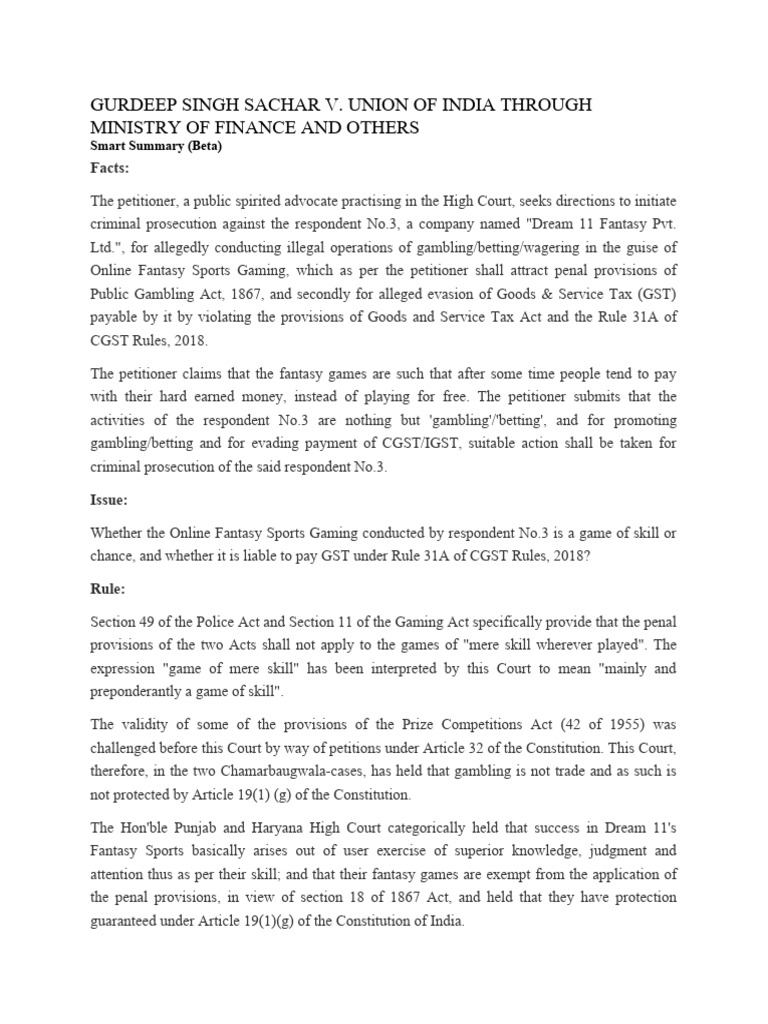 GURDEEP SINGH SACHAR V. UNION OF INDIA THROUGH MINISTRY OF FINANCE AND OTHERS
Smart Summary (Beta)
Facts:

The petitioner, a public spirited advocate practising in the High Court, seeks directions to initiate criminal prosecution against the respondent No.3, a company named "Dream 11 Fantasy Pvt. Ltd.", for allegedly conducting illegal operations of gambling/betting/wagering in the guise of Online Fantasy Sports Gaming, which as per the petitioner shall attract penal provisions of Public Gambling Act, 1867, and secondly for alleged evasion of Goods & Service Tax (GST) payable by it by violating the provisions of Goods and Service Tax Act and the Rule 31A of CGST Rules, 2018.

The petitioner claims that the fantasy games are such that after some time people tend to pay with their hard earned money, instead of playing for free. The petitioner submits that the activities of the respondent No.3 are nothing but 'gambling'/'betting', and for promoting gambling/betting and for evading payment of CGST/IGST, suitable action shall be taken for criminal prosecution of the said respondent No.3.

Issue:

Whether the Online Fantasy Sports Gaming conducted by respondent No.3 is a game of skill or chance, and whether it is liable to pay GST under Rule 31A of CGST Rules, 2018?

Rule:

Section 49 of the Police Act and Section 11 of the Gaming Act specifically provide that the penal provisions of the two Acts shall not apply to the games of "mere skill wherever played". The expression "game of mere skill" has been interpreted by this Court to mean "mainly and preponderantly a game of skill".

The validity of some of the provisions of the Prize Competitions Act (42 of 1955) was challenged before this Court by way of petitions under Article 32 of the Constitution. This Court, therefore, in the two Chamarbaugwala-cases, has held that gambling is not trade and as such is not protected by Article 19(1) (g) of the Constitution.

The Hon'ble Punjab and Haryana High Court categorically held that success in Dream 11's Fantasy Sports basically arises out of user exercise of superior knowledge, judgment and attention thus as per their skill; and that their fantasy games are exempt from the application of the penal provisions, in view of section 18 of 1867 Act, and held that they have protection guaranteed under Article 19(1)(g) of the Constitution of India.